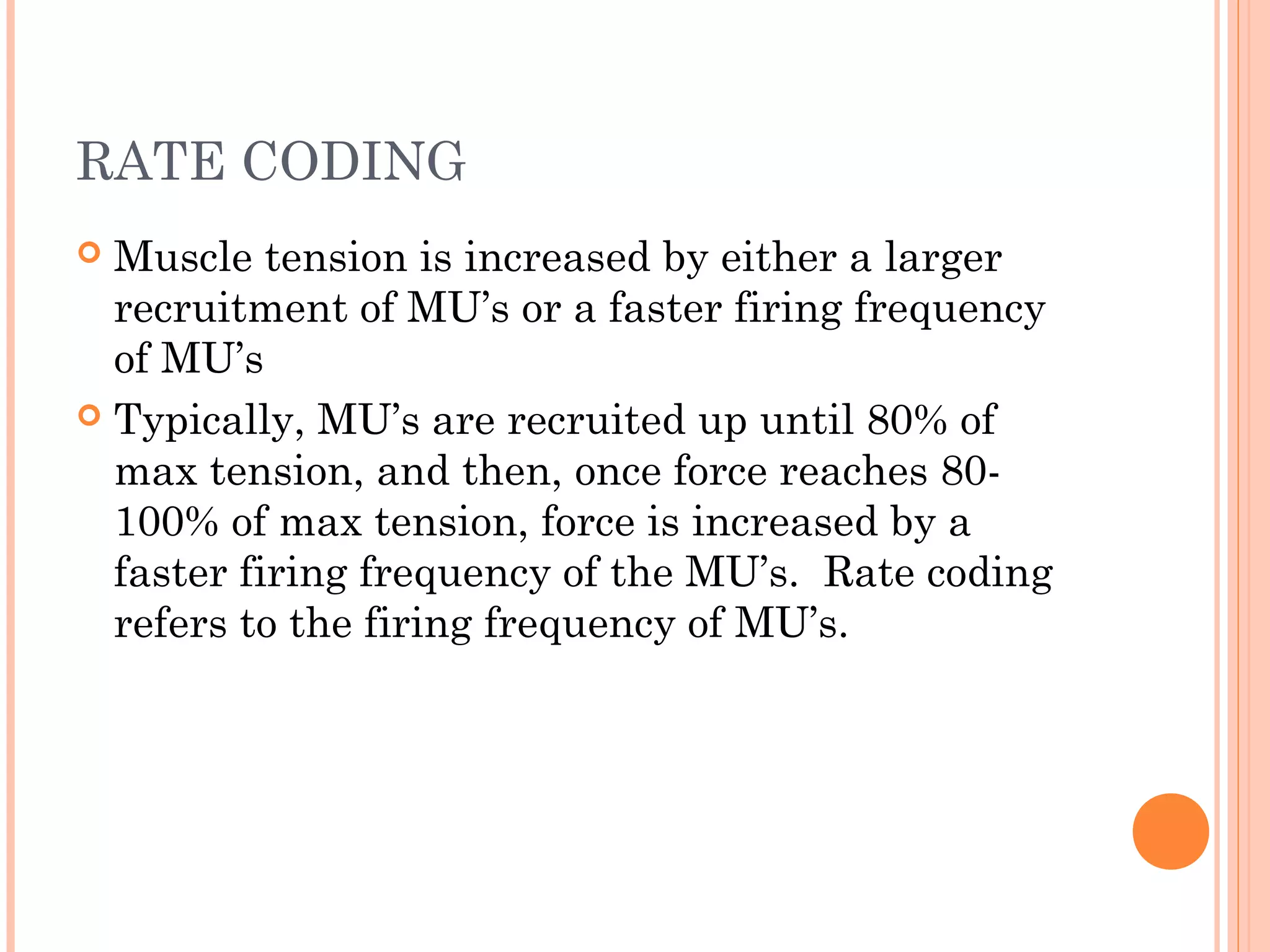 RATE CODING

• Muscle tension is increased by either a larger recruitment of MU's or a faster firing frequency of MU's

• Typically, MU's are recruited up until 80% of max tension, and then, once force reaches 80-100% of max tension, force is increased by a faster firing frequency of the MU's. Rate coding refers to the firing frequency of MU's.